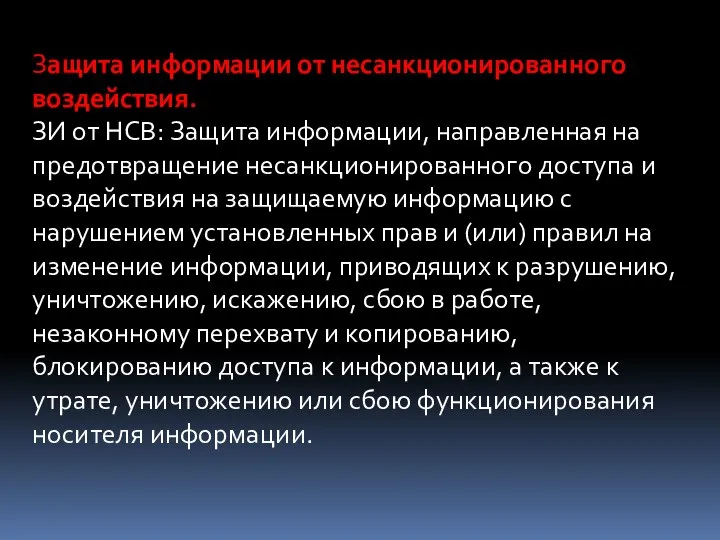 Защита информации от несанкционированного воздействия.

ЗИ от НСВ: Защита информации, направленная на предотвращение несанкционированного доступа и воздействия на защищаемую информацию с нарушением установленных прав и (или) правил на изменение информации, приводящих к разрушению, уничтожению, искажению, сбою в работе, незаконному перехвату и копированию, блокированию доступа к информации, а также к утрате, уничтожению или сбою функционирования носителя информации.